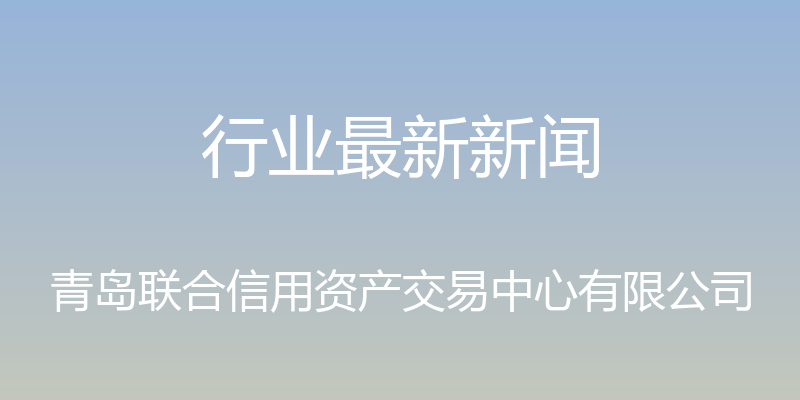 行业最新新闻

青岛联合信用资产交易中心有限公司